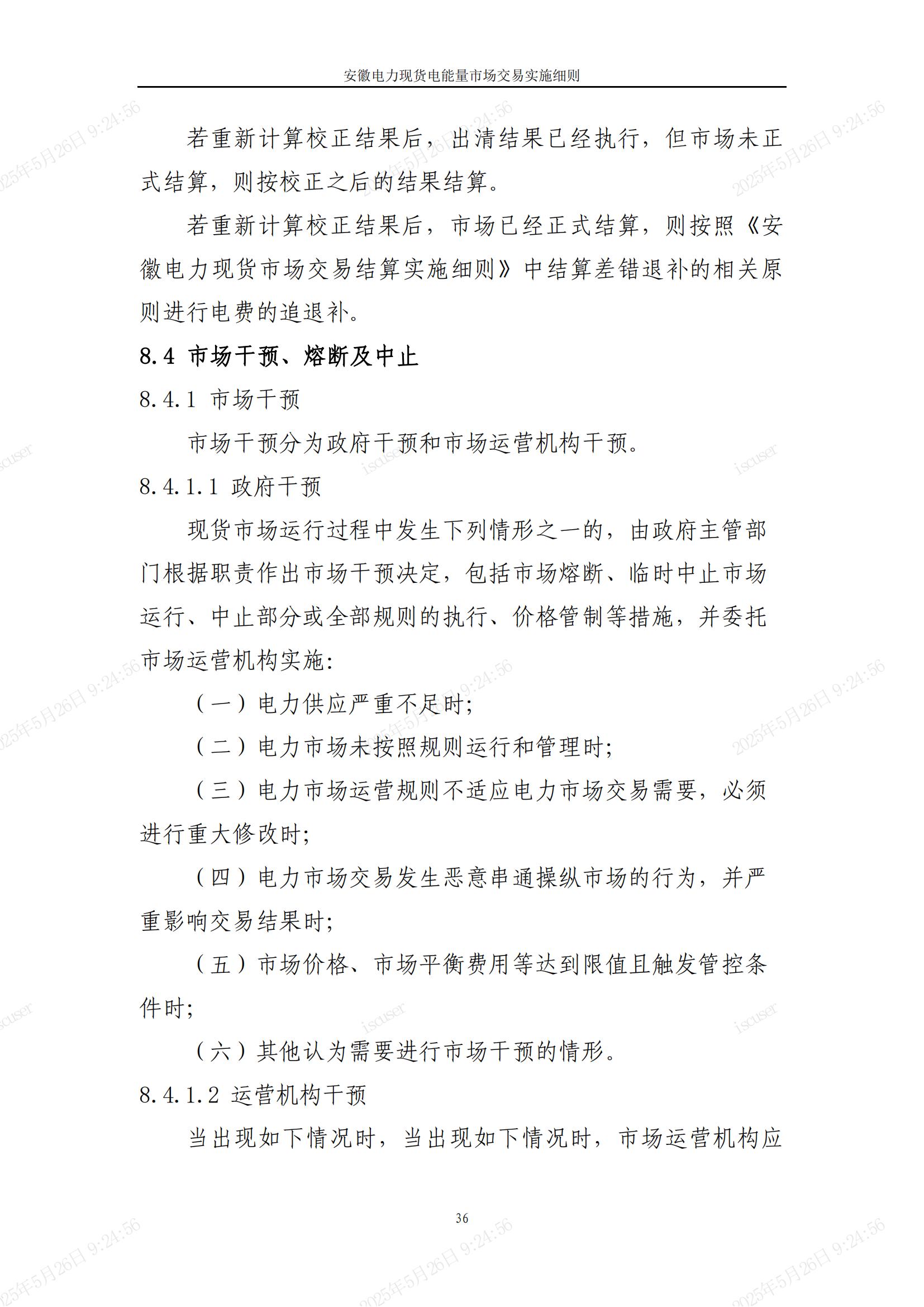 安徽电力现货电能量市场交易实施细则

若重新计算校正结果后，出清结果已经执行，但市场未正式结算，则按校正之后的结果结算。

若重新计算校正结果后，市场已经正式结算，则按照《安徽电力现货市场交易结算实施细则》中结算差错退补的相关原则进行电费的追退补。

8.4 市场干预、熔断及中止

8.4.1 市场干预

市场干预分为政府干预和市场运营机构干预。

8.4.1.1 政府干预

现货市场运行过程中发生下列情形之一的，由政府主管部门根据职责作出市场干预决定，包括市场熔断、临时中止市场运行、中止部分或全部规则的执行、价格管制等措施，并委托市场运营机构实施：

（一）电力供应严重不足时；

（二）电力市场未按照规则运行和管理时；

（三）电力市场运营规则不适应电力市场交易需要，必须进行重大修改时；

（四）电力市场交易发生恶意串通操纵市场的行为，并严重影响交易结果时；

（五）市场价格、市场平衡费用等达到限值且触发管控条件时；

（六）其他认为需要进行市场干预的情形。

8.4.1.2 运营机构干预

当出现如下情况时，当出现如下情况时，市场运营机构应

36

2025年5月26日 9:24:56
2025年5月26日 9:24:56
2025年5月26日 9:24:56
iscuser
iscuser
iscuser
2025年5月26日 9:24:56
2025年5月26日 9:24:56
2025年5月26日 9:24:56
iscuser
iscuser
iscuser
2025年5月26日 9:24:56
2025年5月26日 9:24:56
2025年5月26日 9:24:56